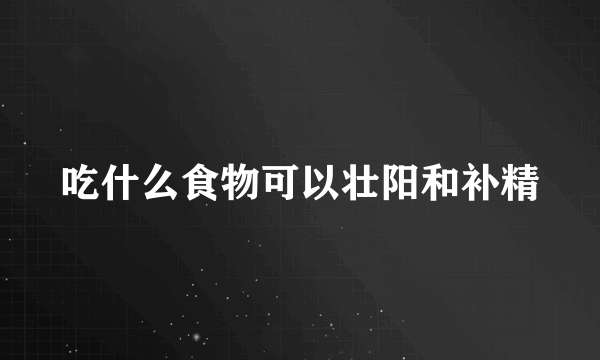 吃什么食物可以壮阳和补精